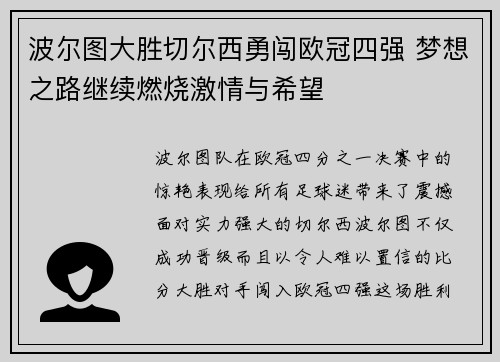 波尔图大胜切尔西勇闯欧冠四强 梦想之路继续燃烧激情与希望

波尔图队在欧冠四分之一决赛中的惊艳表现给所有足球迷带来了震撼面对实力强大的切尔西波尔图不仅成功晋级而且以令人难以置信的比分大胜对手闯入欧冠四强这场胜利